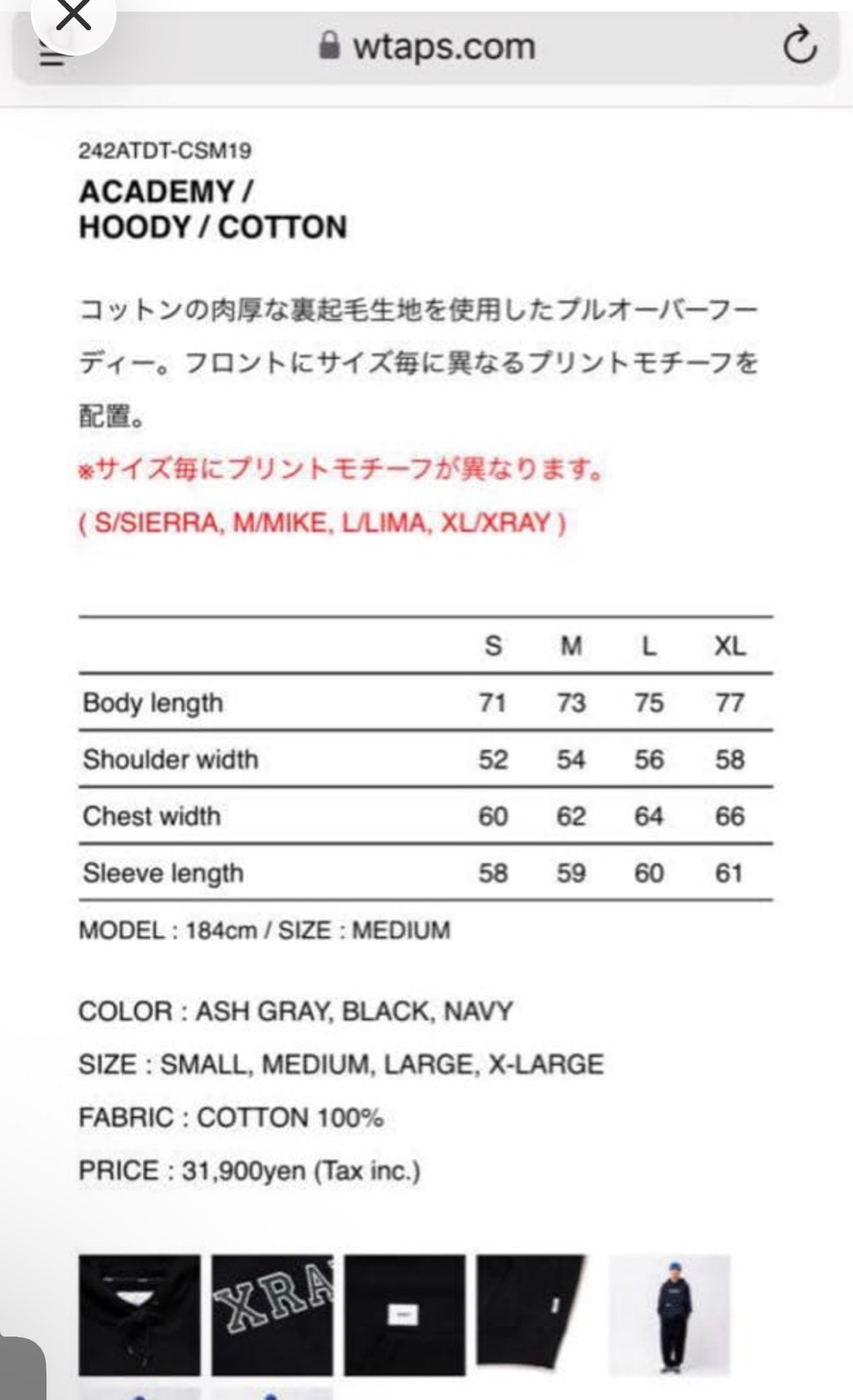 wtaps.com

242ATDT-CSM19

ACADEMY / HOODY / COTTON

コットンの肉厚な裏起毛生地を使用したプルオーバーフーディー。フロントにサイズ毎に異なるプリントモチーフを配置。

※サイズ毎にプリントモチーフが異なります。

( S/SIERRA, M/MIKE, L/LIMA, XL/XRAY )

| | S | M | L | XL |
|---|---|---|---|---|
| Body length | 71 | 73 | 75 | 77 |
| Shoulder width | 52 | 54 | 56 | 58 |
| Chest width | 60 | 62 | 64 | 66 |
| Sleeve length | 58 | 59 | 60 | 61 |

MODEL : 184cm / SIZE : MEDIUM

COLOR : ASH GRAY, BLACK, NAVY

SIZE : SMALL, MEDIUM, LARGE, X-LARGE

FABRIC : COTTON 100%

PRICE : 31,900yen (Tax inc.)

XRA